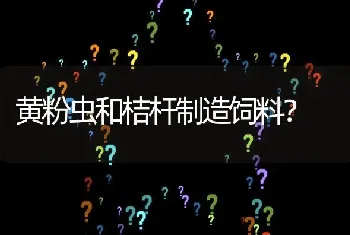 黄粉虫和桔杆制造饲料?